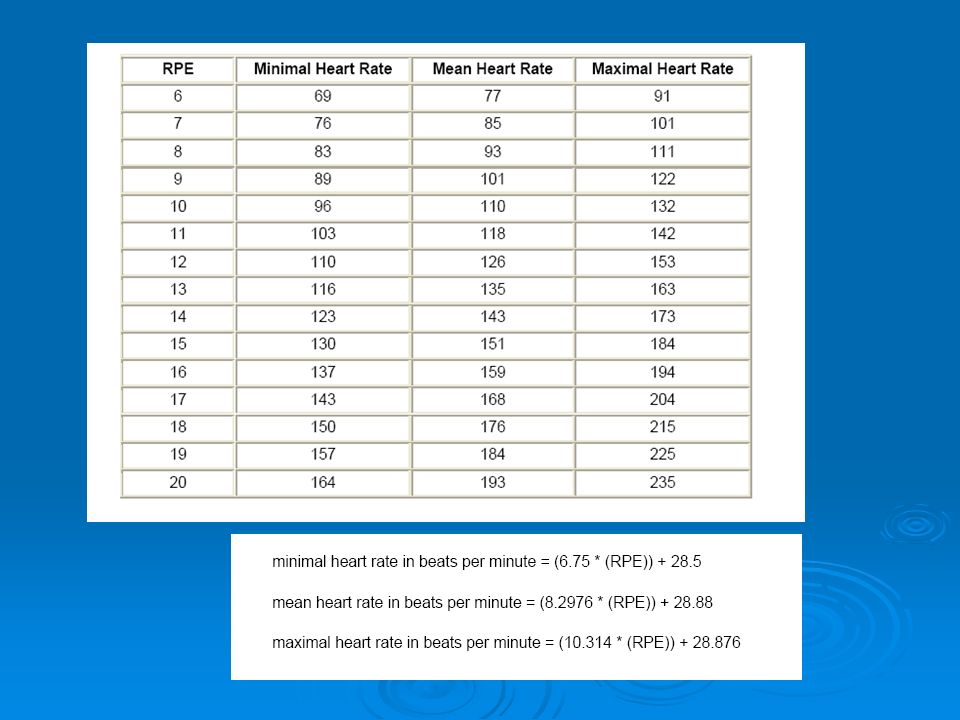 | RPE | Minimal Heart Rate | Mean Heart Rate | Maximal Heart Rate |
|---|---|---|---|
| 6 | 69 | 77 | 91 |
| 7 | 76 | 85 | 101 |
| 8 | 83 | 93 | 111 |
| 9 | 89 | 101 | 122 |
| 10 | 96 | 110 | 132 |
| 11 | 103 | 118 | 142 |
| 12 | 110 | 126 | 153 |
| 13 | 116 | 135 | 163 |
| 14 | 123 | 143 | 173 |
| 15 | 130 | 151 | 184 |
| 16 | 137 | 159 | 194 |
| 17 | 143 | 168 | 204 |
| 18 | 150 | 176 | 215 |
| 19 | 157 | 184 | 225 |
| 20 | 164 | 193 | 235 |

minimal heart rate in beats per minute = (6.75 * (RPE)) + 28.5

mean heart rate in beats per minute = (8.2976 * (RPE)) + 28.88

maximal heart rate in beats per minute = (10.314 * (RPE)) + 28.876